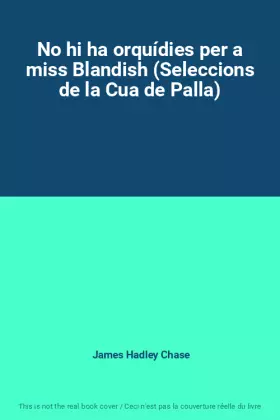 No hi ha orquídies per a miss Blandish (Seleccions de la Cua de Palla)

James Hadley Chase

This is not the real book cover / Ceci n'est pas la couverture réelle du livre